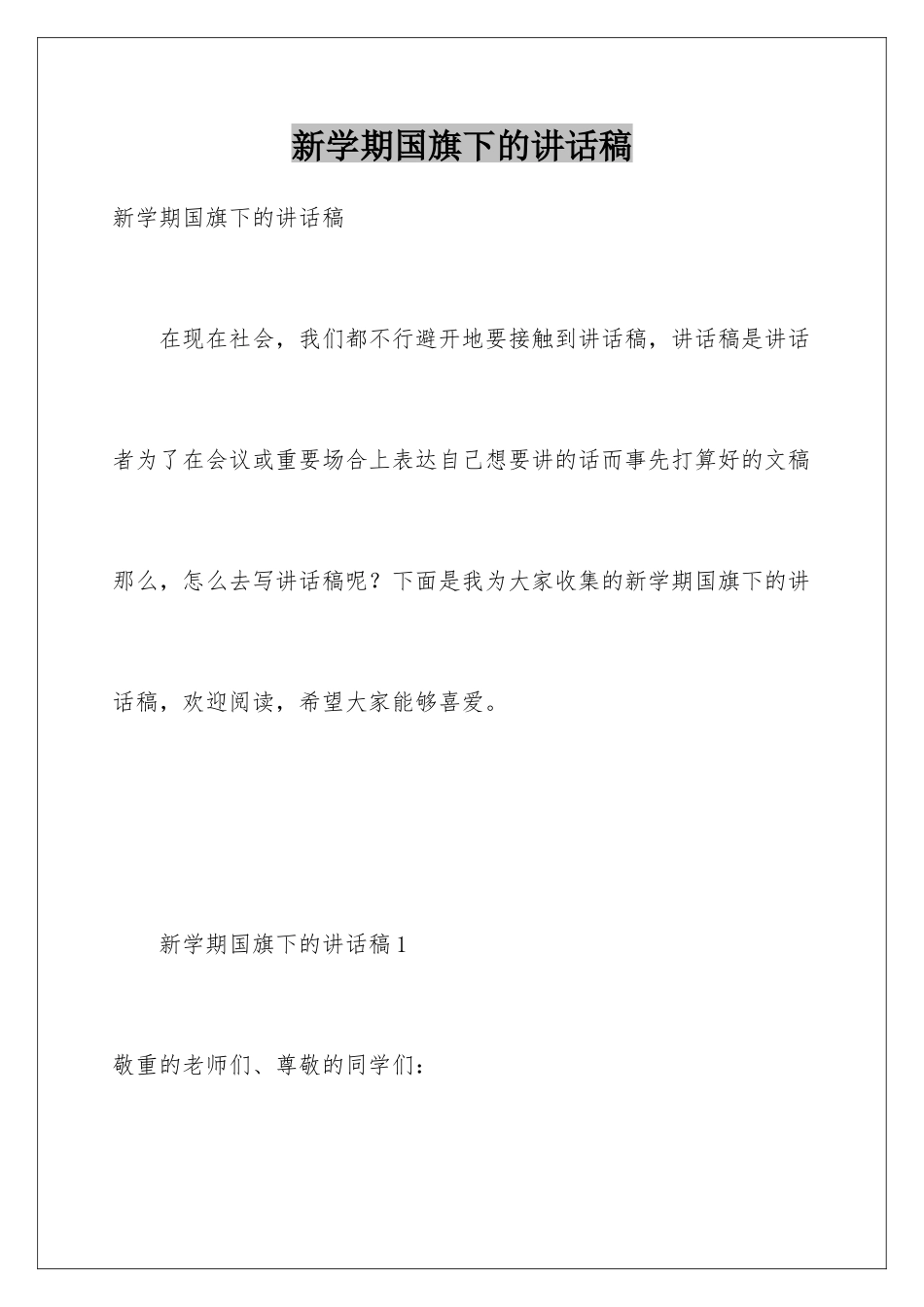 新学期国旗下的讲话稿

新学期国旗下的讲话稿

在现在社会，我们都不行避开地要接触到讲话稿，讲话稿是讲话者为了在会议或重要场合上表达自己想要讲的话而事先打算好的文稿那么，怎么去写讲话稿呢？下面是我为大家收集的新学期国旗下的讲话稿，欢迎阅读，希望大家能够喜爱。

新学期国旗下的讲话稿1

敬重的老师们、尊敬的同学们：